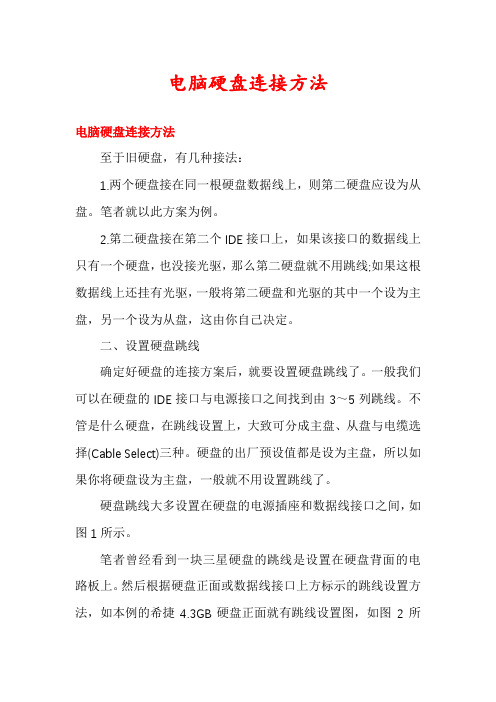 电脑硬盘连接方法

电脑硬盘连接方法

至于旧硬盘，有几种接法：

1.两个硬盘接在同一根硬盘数据线上，则第二硬盘应设为从盘。笔者就以此方案为例。

2.第二硬盘接在第二个 IDE 接口上，如果该接口的数据线上只有一个硬盘，也没接光驱，那么第二硬盘就不用跳线;如果这根数据线上还挂有光驱，一般将第二硬盘和光驱的其中一个设为主盘，另一个设为从盘，这由你自己决定。

二、设置硬盘跳线

确定好硬盘的连接方案后，就要设置硬盘跳线了。一般我们可以在硬盘的 IDE 接口与电源接口之间找到由 3～5 列跳线。不管是什么硬盘，在跳线设置上，大致可分成主盘、从盘与电缆选择(Cable Select)三种。硬盘的出厂预设值都是设为主盘，所以如果你将硬盘设为主盘，一般就不用设置跳线了。

硬盘跳线大多设置在硬盘的电源插座和数据线接口之间，如图 1 所示。

笔者曾经看到一块三星硬盘的跳线是设置在硬盘背面的电路板上。然后根据硬盘正面或数据线接口上方标示的跳线设置方法，如本例的希捷 4.3GB 硬盘正面就有跳线设置图，如图 2 所